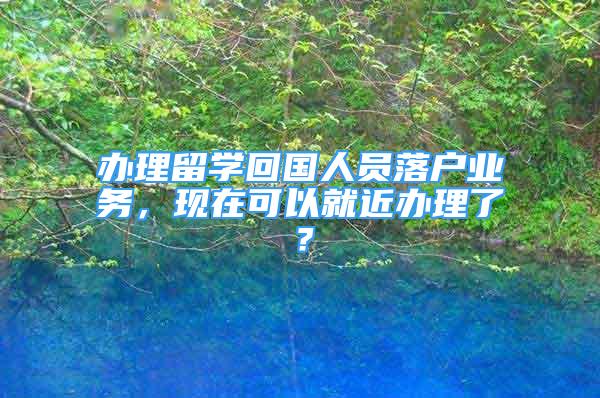 办理留学回国人员落户业务，现在可以就近办理了？